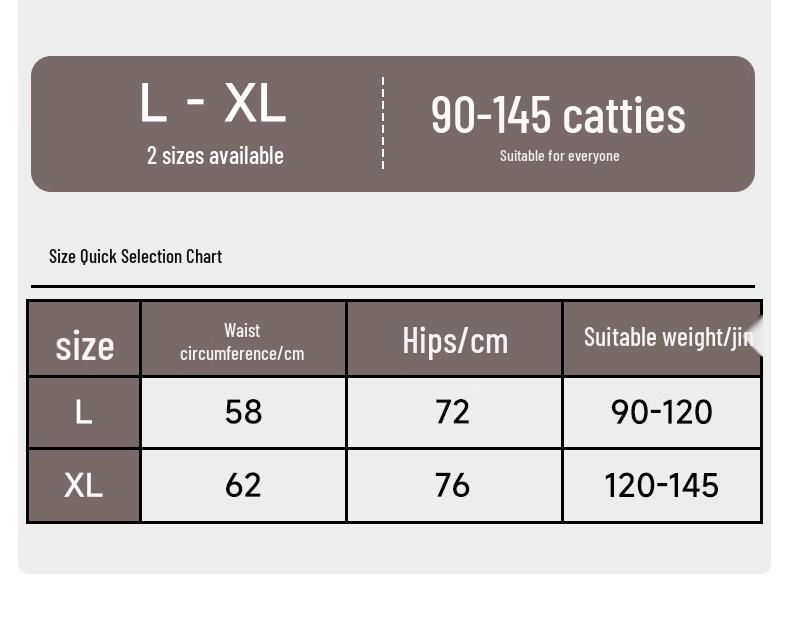 L - XL
2 sizes available

90-145 catties
Suitable for everyone

Size Quick Selection Chart

| size | Waist circumference/cm | Hips/cm | Suitable weight/jin |
|---|---|---|---|
| L | 58 | 72 | 90-120 |
| XL | 62 | 76 | 120-145 |